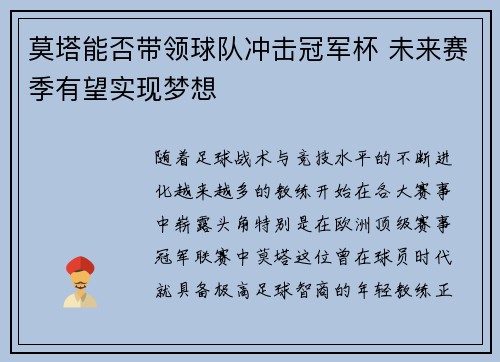 莫塔能否带领球队冲击冠军杯 未来赛季有望实现梦想

随着足球战术与竞技水平的不断进化越来越多的教练开始在各大赛事中崭露头角特别是在欧洲顶级赛事冠军联赛中莫塔这位曾在球员时代就具备极高足球智商的年轻教练正